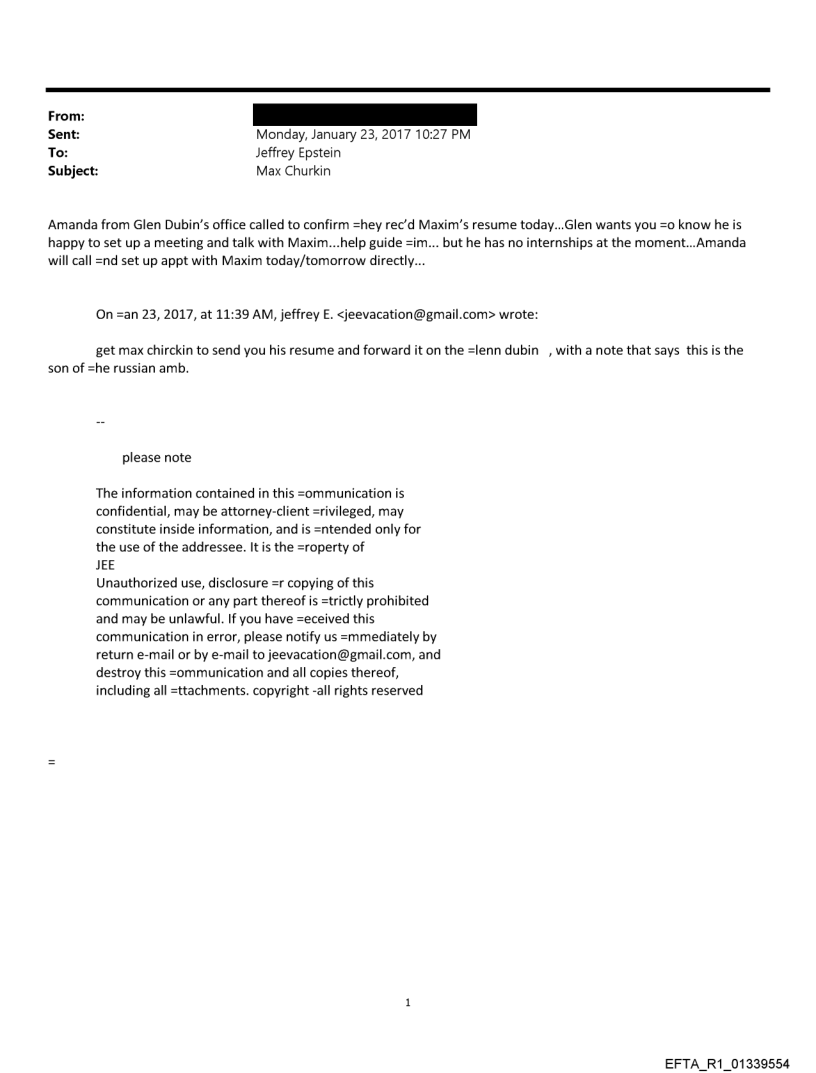 From:
Sent: Monday, January 23, 2017 10:27 PM
To: Jeffrey Epstein
Subject: Max Churkin

Amanda from Glen Dubin's office called to confirm =hey rec'd Maxim's resume today...Glen wants you =o know he is happy to set up a meeting and talk with Maxim...help guide =im... but he has no internships at the moment...Amanda will call =nd set up appt with Maxim today/tomorrow directly...

On =an 23, 2017, at 11:39 AM, jeffrey E. <jeevacation@gmail.com> wrote:

get max chirckin to send you his resume and forward it on the =lenn dubin , with a note that says this is the son of =he russian amb.

--

please note

The information contained in this =ommunication is confidential, may be attorney-client =rivileged, may constitute inside information, and is =ntended only for the use of the addressee. It is the =roperty of JEE
Unauthorized use, disclosure =r copying of this communication or any part thereof is =trictly prohibited and may be unlawful. If you have =eceived this communication in error, please notify us =mmediately by return e-mail or by e-mail to jeevacation@gmail.com, and destroy this =ommunication and all copies thereof, including all =ttachments. copyright -all rights reserved

=

1

EFTA_R1_01339554